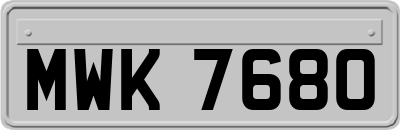 MWK 7680